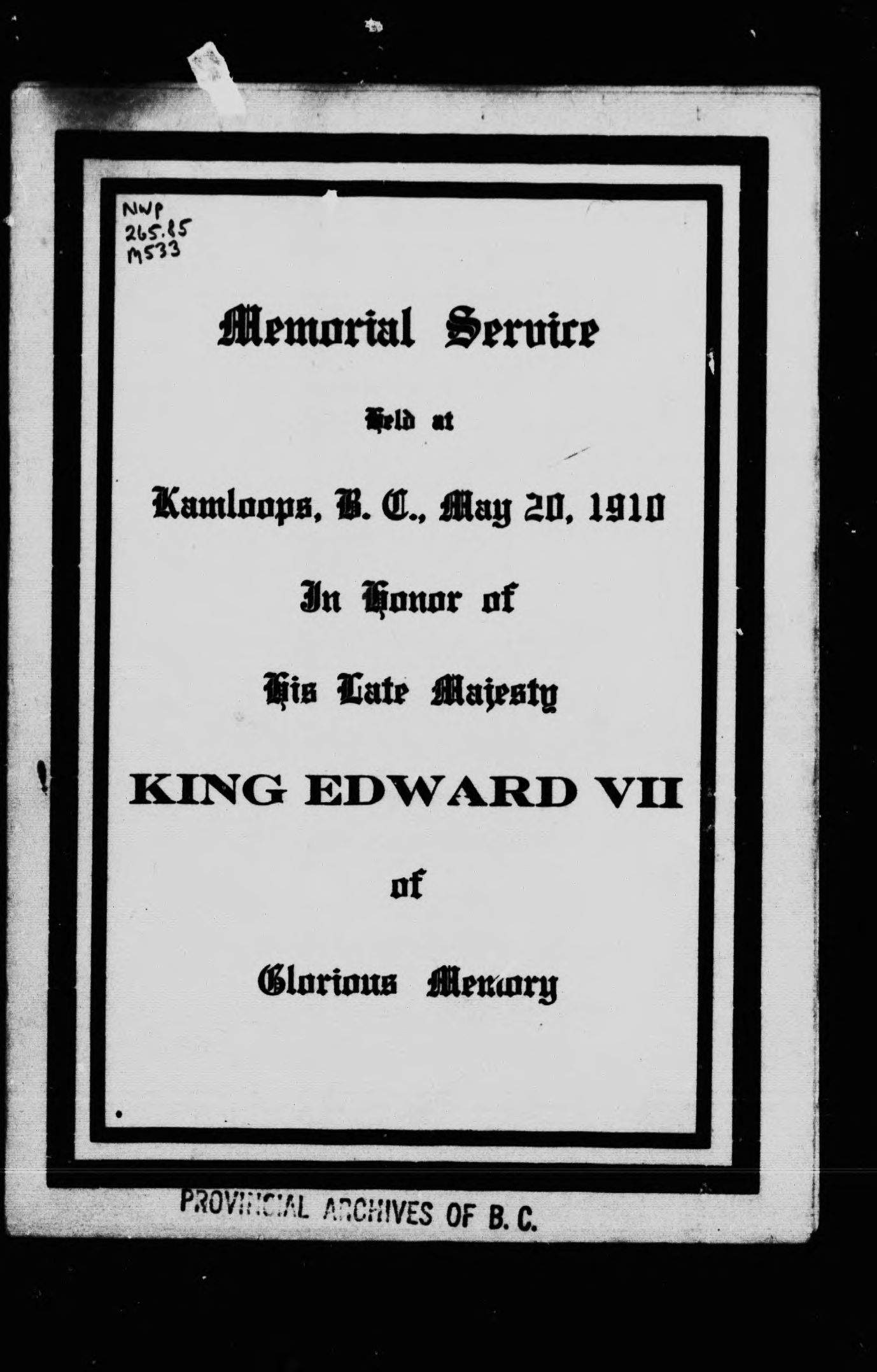 NWP
265.85
M533

Memorial Service

Held at

Kamloops, B. C., May 20, 1910

In Honor of

His Late Majesty

KING EDWARD VII

of

Glorious Memory

PROVINCIAL ARCHIVES OF B. C.